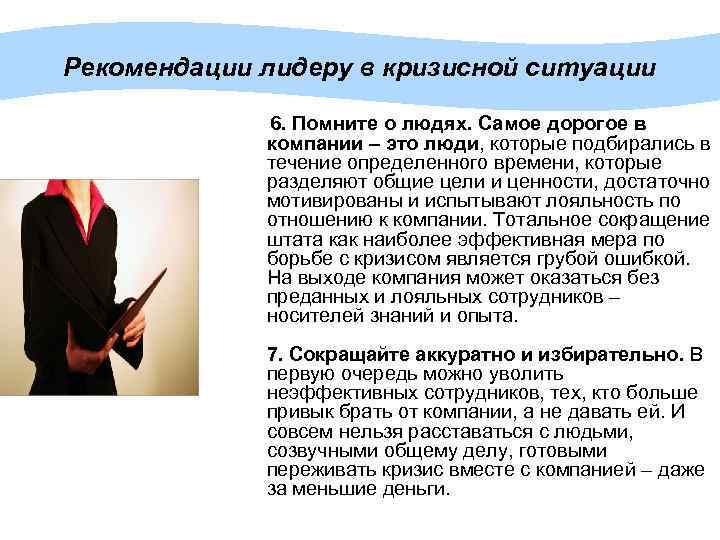 Рекомендации лидеру в кризисной ситуации

6. Помните о людях. Самое дорогое в компании – это люди, которые подбирались в течение определенного времени, которые разделяют общие цели и ценности, достаточно мотивированы и испытывают лояльность по отношению к компании. Тотальное сокращение штата как наиболее эффективная мера по борьбе с кризисом является грубой ошибкой. На выходе компания может оказаться без преданных и лояльных сотрудников – носителей знаний и опыта.

7. Сокращайте аккуратно и избирательно. В первую очередь можно уволить неэффективных сотрудников, тех, кто больше привык брать от компании, а не давать ей. И совсем нельзя расставаться с людьми, созвучными общему делу, готовыми переживать кризис вместе с компанией – даже за меньшие деньги.